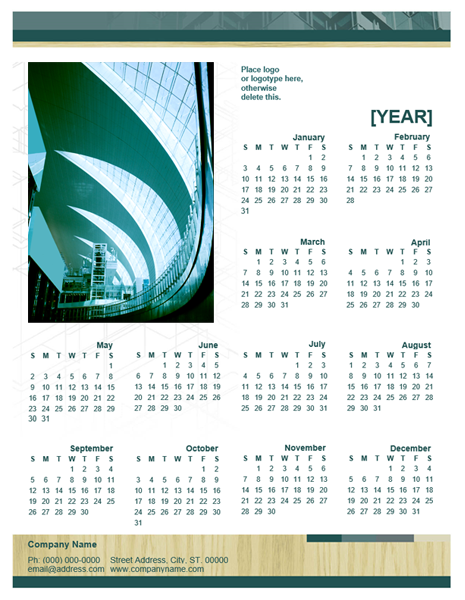 Place logo or logotype here, otherwise delete this.

[YEAR]

January

| S | M | T | W | T | F | S |
|---|---|---|---|---|---|---|
| | | | | | 1 | 2 |
| 3 | 4 | 5 | 6 | 7 | 8 | 9 |
| 10 | 11 | 12 | 13 | 14 | 15 | 16 |
| 17 | 18 | 19 | 20 | 21 | 22 | 23 |
| 24 | 25 | 26 | 27 | 28 | 29 | 30 |
| 31 | | | | | | |

February

| S | M | T | W | T | F | S |
|---|---|---|---|---|---|---|
| | 1 | 2 | 3 | 4 | 5 | 6 |
| 7 | 8 | 9 | 10 | 11 | 12 | 13 |
| 14 | 15 | 16 | 17 | 18 | 19 | 20 |
| 21 | 22 | 23 | 24 | 25 | 26 | 27 |
| 28 | | | | | | |

March

| S | M | T | W | T | F | S |
|---|---|---|---|---|---|---|
| | 1 | 2 | 3 | 4 | 5 | 6 |
| 7 | 8 | 9 | 10 | 11 | 12 | 13 |
| 14 | 15 | 16 | 17 | 18 | 19 | 20 |
| 21 | 22 | 23 | 24 | 25 | 26 | 27 |
| 28 | 29 | 30 | 31 | | | |

April

| S | M | T | W | T | F | S |
|---|---|---|---|---|---|---|
| | | | | 1 | 2 | 3 |
| 4 | 5 | 6 | 7 | 8 | 9 | 10 |
| 11 | 12 | 13 | 14 | 15 | 16 | 17 |
| 18 | 19 | 20 | 21 | 22 | 23 | 24 |
| 25 | 26 | 27 | 28 | 29 | 30 | |

May

| S | M | T | W | T | F | S |
|---|---|---|---|---|---|---|
| | | | | | | 1 |
| 2 | 3 | 4 | 5 | 6 | 7 | 8 |
| 9 | 10 | 11 | 12 | 13 | 14 | 15 |
| 16 | 17 | 18 | 19 | 20 | 21 | 22 |
| 23 | 24 | 25 | 26 | 27 | 28 | 29 |
| 30 | 31 | | | | | |

June

| S | M | T | W | T | F | S |
|---|---|---|---|---|---|---|
| | | 1 | 2 | 3 | 4 | 5 |
| 6 | 7 | 8 | 9 | 10 | 11 | 12 |
| 13 | 14 | 15 | 16 | 17 | 18 | 19 |
| 20 | 21 | 22 | 23 | 24 | 25 | 26 |
| 27 | 28 | 29 | 30 | | | |

July

| S | M | T | W | T | F | S |
|---|---|---|---|---|---|---|
| | | | | 1 | 2 | 3 |
| 4 | 5 | 6 | 7 | 8 | 9 | 10 |
| 11 | 12 | 13 | 14 | 15 | 16 | 17 |
| 18 | 19 | 20 | 21 | 22 | 23 | 24 |
| 25 | 26 | 27 | 28 | 29 | 30 | 31 |

August

| S | M | T | W | T | F | S |
|---|---|---|---|---|---|---|
| 1 | 2 | 3 | 4 | 5 | 6 | 7 |
| 8 | 9 | 10 | 11 | 12 | 13 | 14 |
| 15 | 16 | 17 | 18 | 19 | 20 | 21 |
| 22 | 23 | 24 | 25 | 26 | 27 | 28 |
| 29 | 30 | 31 | | | | |

September

| S | M | T | W | T | F | S |
|---|---|---|---|---|---|---|
| | | | 1 | 2 | 3 | 4 |
| 5 | 6 | 7 | 8 | 9 | 10 | 11 |
| 12 | 13 | 14 | 15 | 16 | 17 | 18 |
| 19 | 20 | 21 | 22 | 23 | 24 | 25 |
| 26 | 27 | 28 | 29 | 30 | | |

October

| S | M | T | W | T | F | S |
|---|---|---|---|---|---|---|
| | | | | | 1 | 2 |
| 3 | 4 | 5 | 6 | 7 | 8 | 9 |
| 10 | 11 | 12 | 13 | 14 | 15 | 16 |
| 17 | 18 | 19 | 20 | 21 | 22 | 23 |
| 24 | 25 | 26 | 27 | 28 | 29 | 30 |
| 31 | | | | | | |

November

| S | M | T | W | T | F | S |
|---|---|---|---|---|---|---|
| | 1 | 2 | 3 | 4 | 5 | 6 |
| 7 | 8 | 9 | 10 | 11 | 12 | 13 |
| 14 | 15 | 16 | 17 | 18 | 19 | 20 |
| 21 | 22 | 23 | 24 | 25 | 26 | 27 |
| 28 | 29 | 30 | | | | |

December

| S | M | T | W | T | F | S |
|---|---|---|---|---|---|---|
| | | | 1 | 2 | 3 | 4 |
| 5 | 6 | 7 | 8 | 9 | 10 | 11 |
| 12 | 13 | 14 | 15 | 16 | 17 | 18 |
| 19 | 20 | 21 | 22 | 23 | 24 | 25 |
| 26 | 27 | 28 | 29 | 30 | 31 | |

Company Name

Ph: (000) 000-0000 Street Address, City, ST. 00000
email@address.com www.companyname.com